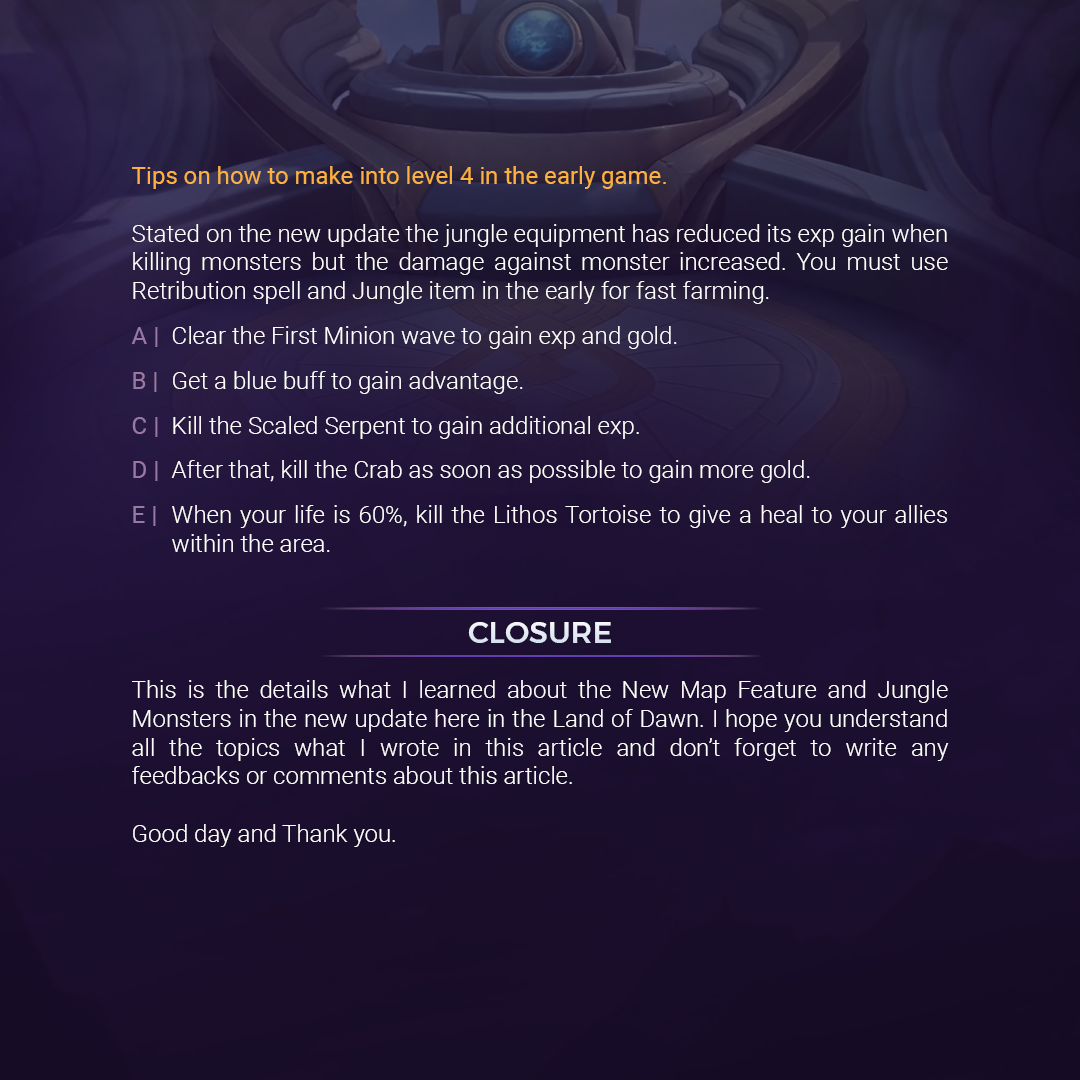 Tips on how to make into level 4 in the early game.

Stated on the new update the jungle equipment has reduced its exp gain when killing monsters but the damage against monster increased. You must use Retribution spell and Jungle item in the early for fast farming.

A | Clear the First Minion wave to gain exp and gold.

B | Get a blue buff to gain advantage.

C | Kill the Scaled Serpent to gain additional exp.

D | After that, kill the Crab as soon as possible to gain more gold.

E | When your life is 60%, kill the Lithos Tortoise to give a heal to your allies within the area.

CLOSURE

This is the details what I learned about the New Map Feature and Jungle Monsters in the new update here in the Land of Dawn. I hope you understand all the topics what I wrote in this article and don't forget to write any feedbacks or comments about this article.

Good day and Thank you.